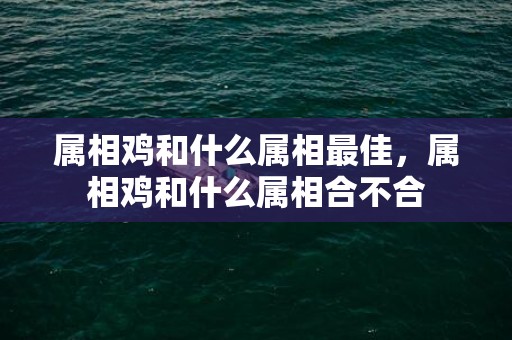 属相鸡和什么属相最佳，属相鸡和什么属相合不合